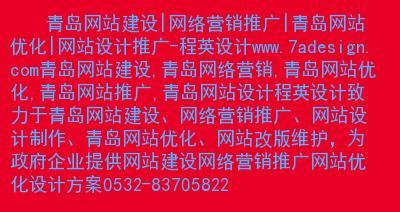 青岛网站建设|网络营销推广|青岛网站优化|网站设计推广-程英设计www.7adesign.com青岛网站建设,青岛网络营销,青岛网站优化,青岛网站推广,青岛网站设计程英设计致力于青岛网站建设、网络营销推广、网站设计制作、青岛网站优化、网站改版维护，为政府企业提供网站建设网络营销推广网站优化设计方案0532-83705822